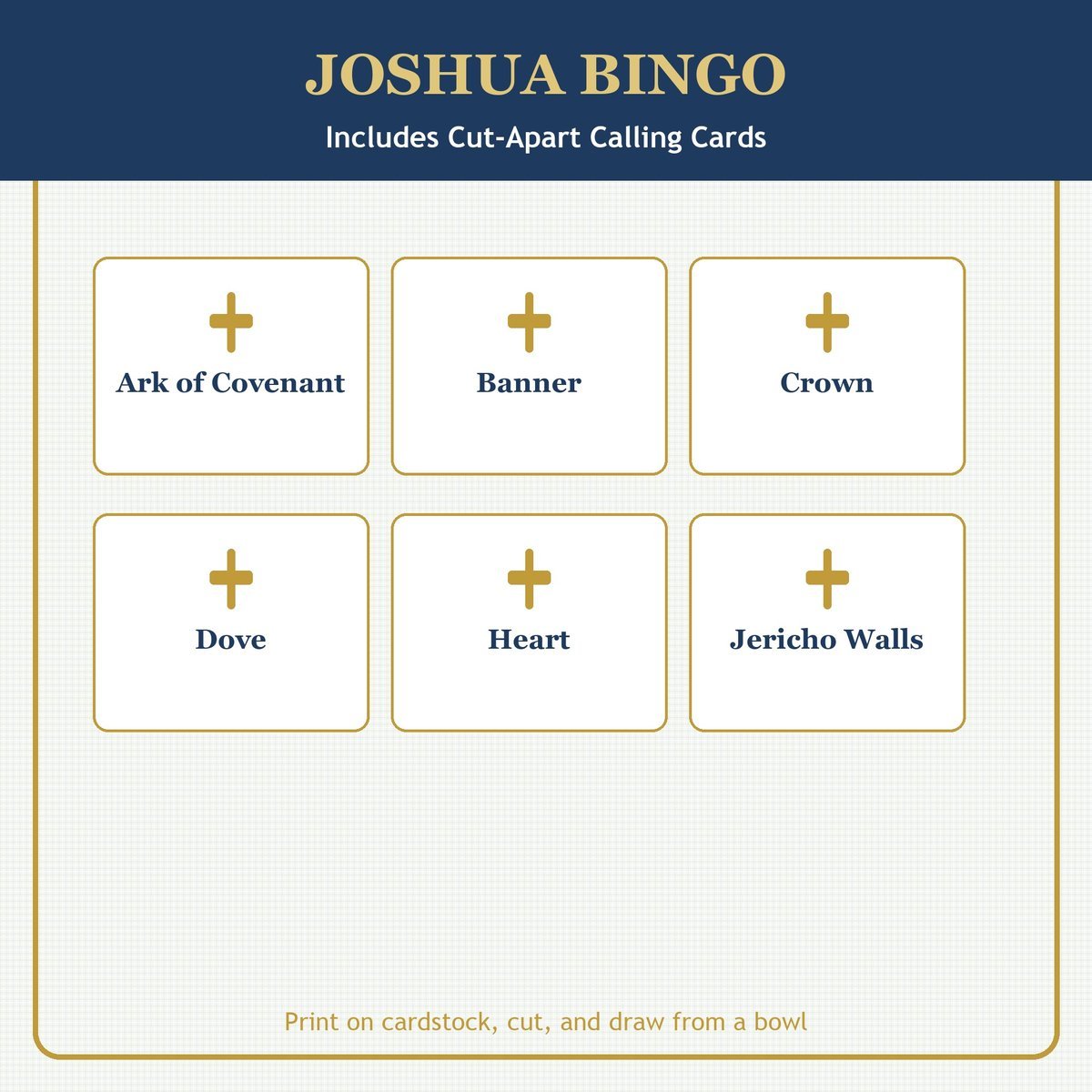 JOSHUA BINGO

Includes Cut-Apart Calling Cards

Ark of Covenant

Banner

Crown

Dove

Heart

Jericho Walls

Print on cardstock, cut, and draw from a bowl